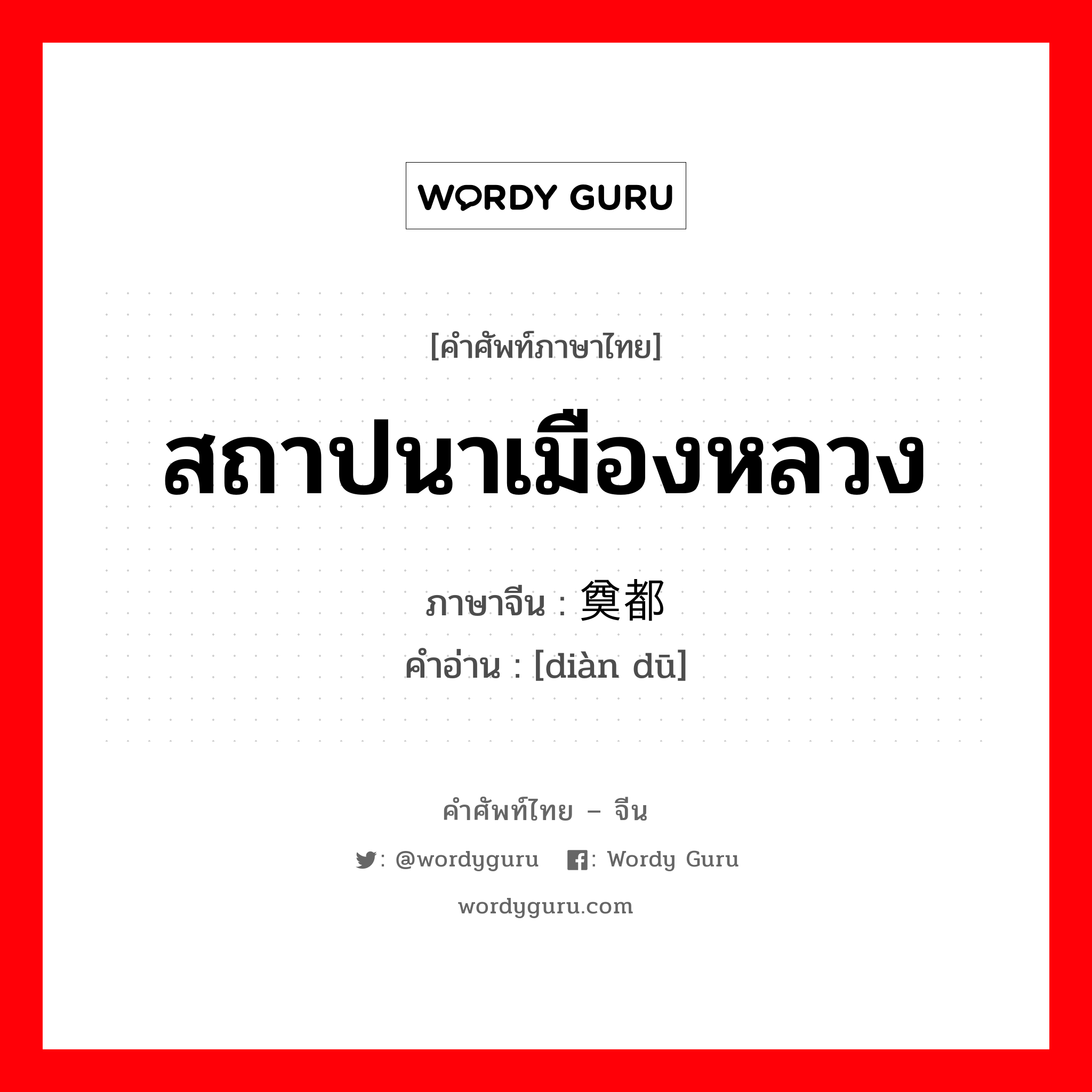 WORDY GURU

[คำศัพท์ภาษาไทย]

สถาปนาเมืองหลวง

ภาษาจีน : 奠都

คำอ่าน : [diàn dū]

คำศัพท์ไทย – จีน

: @wordyguru : Wordy Guru

wordyguru.com